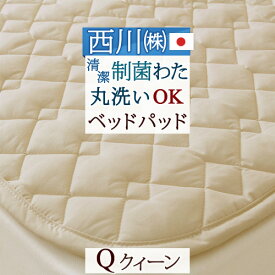 西川㈱

清潔 制菌わた
丸洗いOK
ベッドパッド

Q クィーン